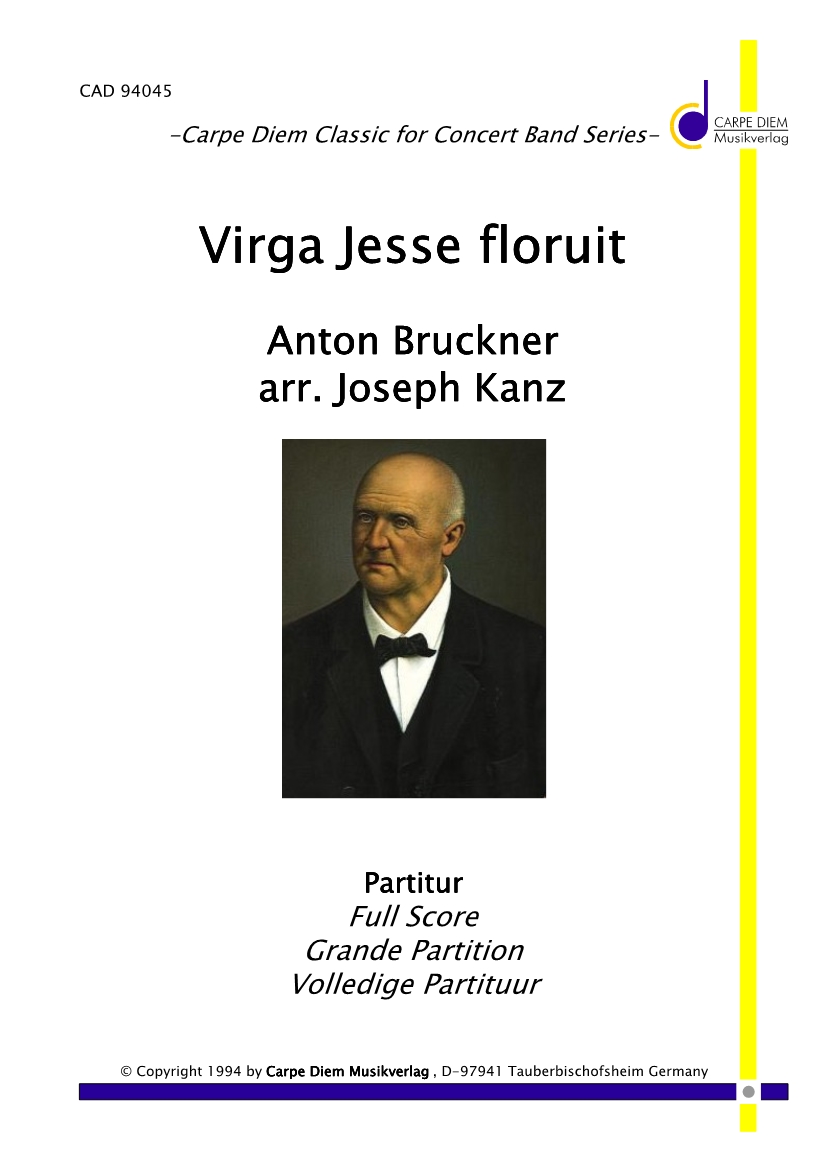 CAD 94045

-Carpe Diem Classic for Concert Band Series-

CARPE DIEM
Musikverlag

Virga Jesse floruit

Anton Bruckner
arr. Joseph Kanz

Partitur
Full Score
Grande Partition
Volledige Partituur

© Copyright 1994 by Carpe Diem Musikverlag , D-97941 Tauberbischofsheim Germany